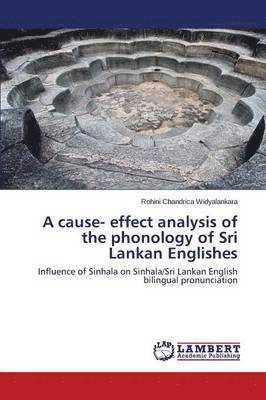 Rohini Chandrica Widyalankara

A cause- effect analysis of the phonology of Sri Lankan Englishes

Influence of Sinhala on Sinhala/Sri Lankan English bilingual pronunciation

LAP
LAMBERT
Academic Publishing